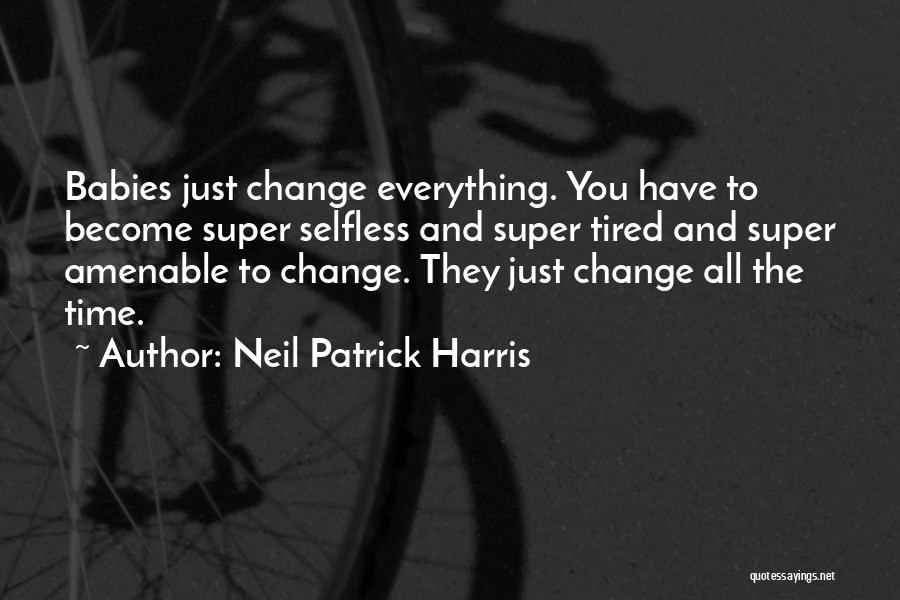 Babies just change everything. You have to become super selfless and super tired and super amenable to change. They just change all the time.

~ Author: Neil Patrick Harris

quotessayings.net